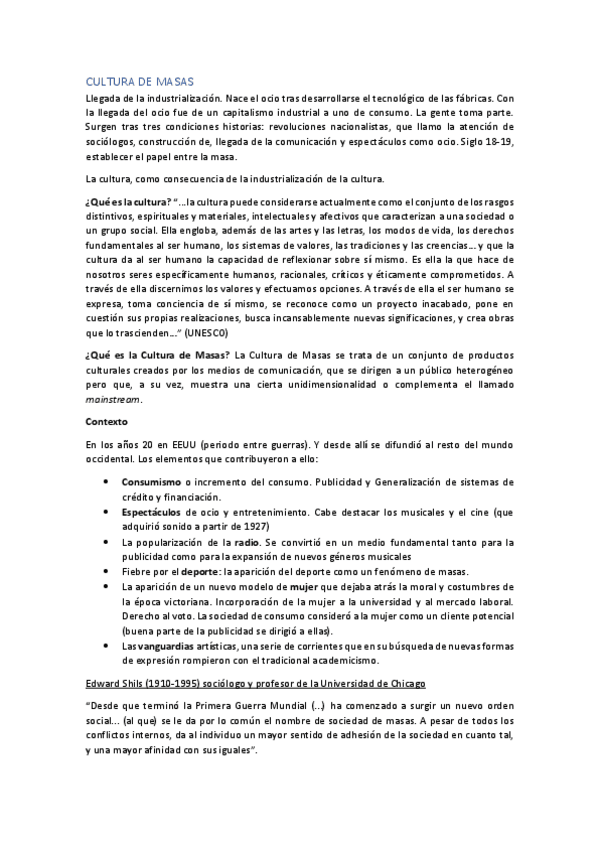 CULTURA DE MASAS

Llegada de la industrialización. Nace el ocio tras desarrollarse el tecnológico de las fábricas. Con la llegada del ocio fue de un capitalismo industrial a uno de consumo. La gente toma parte. Surgen tras tres condiciones historias: revoluciones nacionalistas, que llamo la atención de sociólogos, construcción de, llegada de la comunicación y espectáculos como ocio. Siglo 18-19, establecer el papel entre la masa.

La cultura, como consecuencia de la industrialización de la cultura.

¿Qué es la cultura? "...la cultura puede considerarse actualmente como el conjunto de los rasgos distintivos, espirituales y materiales, intelectuales y afectivos que caracterizan a una sociedad o un grupo social. Ella engloba, además de las artes y las letras, los modos de vida, los derechos fundamentales al ser humano, los sistemas de valores, las tradiciones y las creencias... y que la cultura da al ser humano la capacidad de reflexionar sobre sí mismo. Es ella la que hace de nosotros seres específicamente humanos, racionales, críticos y éticamente comprometidos. A través de ella discernimos los valores y efectuamos opciones. A través de ella el ser humano se expresa, toma conciencia de sí mismo, se reconoce como un proyecto inacabado, pone en cuestión sus propias realizaciones, busca incansablemente nuevas significaciones, y crea obras que lo trascienden..." (UNESCO)

¿Qué es la Cultura de Masas? La Cultura de Masas se trata de un conjunto de productos culturales creados por los medios de comunicación, que se dirigen a un público heterogéneo pero que, a su vez, muestra una cierta unidimensionalidad o complementa el llamado mainstream.

Contexto

En los años 20 en EEUU (periodo entre guerras). Y desde allí se difundió al resto del mundo occidental. Los elementos que contribuyeron a ello:

• Consumismo o incremento del consumo. Publicidad y Generalización de sistemas de crédito y financiación.
• Espectáculos de ocio y entretenimiento. Cabe destacar los musicales y el cine (que adquirió sonido a partir de 1927)
• La popularización de la radio. Se convirtió en un medio fundamental tanto para la publicidad como para la expansión de nuevos géneros musicales
• Fiebre por el deporte: la aparición del deporte como un fenómeno de masas.
• La aparición de un nuevo modelo de mujer que dejaba atrás la moral y costumbres de la época victoriana. Incorporación de la mujer a la universidad y al mercado laboral. Derecho al voto. La sociedad de consumo consideró a la mujer como un cliente potencial (buena parte de la publicidad se dirigió a ellas).
• Las vanguardias artísticas, una serie de corrientes que en su búsqueda de nuevas formas de expresión rompieron con el tradicional academicismo.

Edward Shils (1910-1995) sociólogo y profesor de la Universidad de Chicago

"Desde que terminó la Primera Guerra Mundial (...) ha comenzado a surgir un nuevo orden social... (al que) se le da por lo común el nombre de sociedad de masas. A pesar de todos los conflictos internos, da al individuo un mayor sentido de adhesión de la sociedad en cuanto tal, y una mayor afinidad con sus iguales".